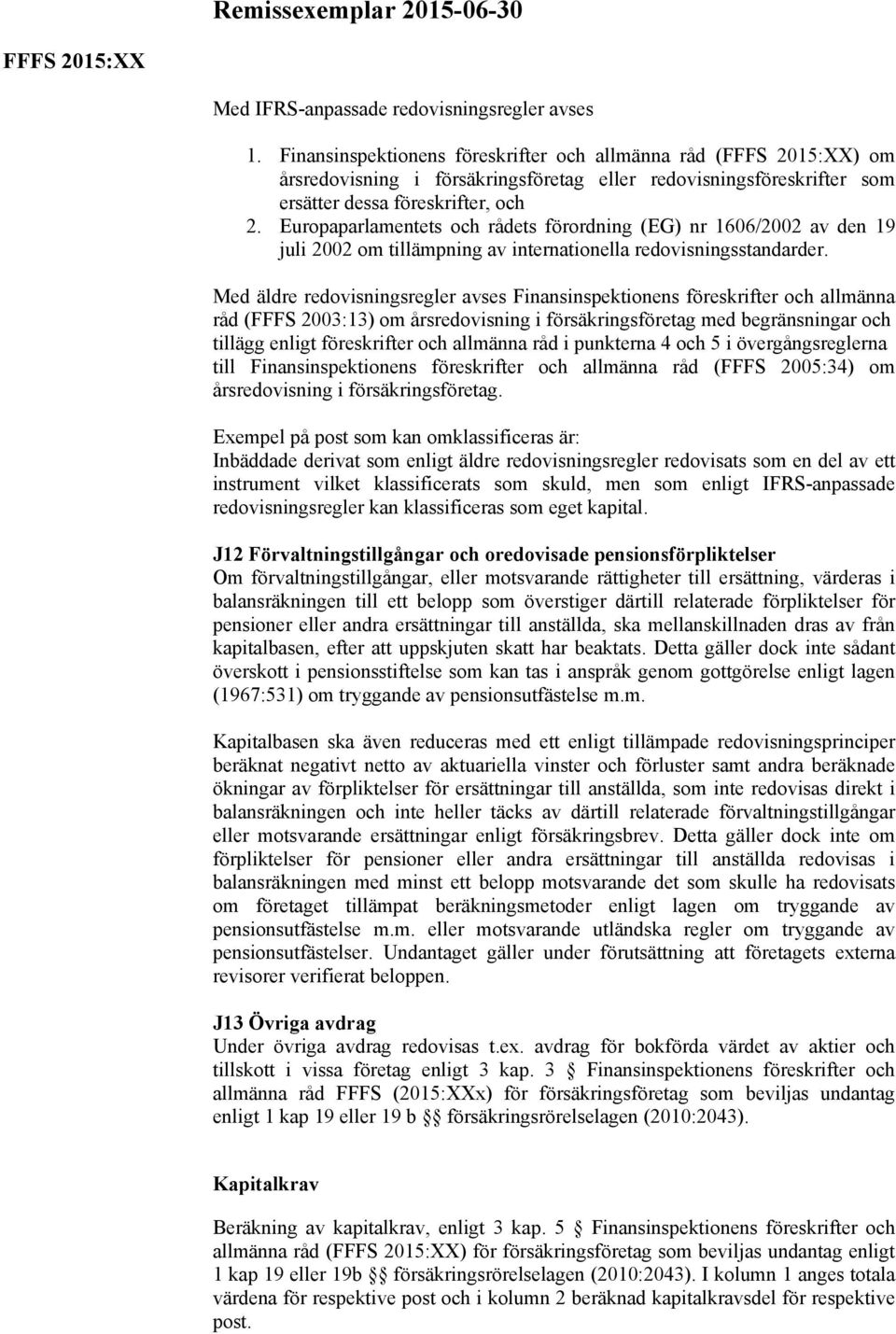 Remissexemplar 2015-06-30

FFFS 2015:XX

Med IFRS-anpassade redovisningsregler avses

1. Finansinspektionens föreskrifter och allmänna råd (FFFS 2015:XX) om årsredovisning i försäkringsföretag eller redovisningsföreskrifter som ersätter dessa föreskrifter, och
2. Europaparlamentets och rådets förordning (EG) nr 1606/2002 av den 19 juli 2002 om tillämpning av internationella redovisningsstandarder.

Med äldre redovisningsregler avses Finansinspektionens föreskrifter och allmänna råd (FFFS 2003:13) om årsredovisning i försäkringsföretag med begränsningar och tillägg enligt föreskrifter och allmänna råd i punkterna 4 och 5 i övergångsreglerna till Finansinspektionens föreskrifter och allmänna råd (FFFS 2005:34) om årsredovisning i försäkringsföretag.

Exempel på post som kan omklassificeras är:
Inbäddade derivat som enligt äldre redovisningsregler redovisats som en del av ett instrument vilket klassificerats som skuld, men som enligt IFRS-anpassade redovisningsregler kan klassificeras som eget kapital.

J12 Förvaltningstillgångar och oredovisade pensionsförpliktelser
Om förvaltningstillgångar, eller motsvarande rättigheter till ersättning, värderas i balansräkningen till ett belopp som överstiger därtill relaterade förpliktelser för pensioner eller andra ersättningar till anställda, ska mellanskillnaden dras av från kapitalbasen, efter att uppskjuten skatt har beaktats. Detta gäller dock inte sådant överskott i pensionsstiftelse som kan tas i anspråk genom gottgörelse enligt lagen (1967:531) om tryggande av pensionsutfästelse m.m.

Kapitalbasen ska även reduceras med ett enligt tillämpade redovisningsprinciper beräknat negativt netto av aktuariella vinster och förluster samt andra beräknade ökningar av förpliktelser för ersättningar till anställda, som inte redovisas direkt i balansräkningen och inte heller täcks av därtill relaterade förvaltningstillgångar eller motsvarande ersättningar enligt försäkringsbrev. Detta gäller dock inte om förpliktelser för pensioner eller andra ersättningar till anställda redovisas i balansräkningen med minst ett belopp motsvarande det som skulle ha redovisats om företaget tillämpat beräkningsmetoder enligt lagen om tryggande av pensionsutfästelse m.m. eller motsvarande utländska regler om tryggande av pensionsutfästelser. Undantaget gäller under förutsättning att företagets externa revisorer verifierat beloppen.

J13 Övriga avdrag
Under övriga avdrag redovisas t.ex. avdrag för bokförda värdet av aktier och tillskott i vissa företag enligt 3 kap. 3 § Finansinspektionens föreskrifter och allmänna råd FFFS (2015:XXx) för försäkringsföretag som beviljas undantag enligt 1 kap 19 eller 19 b §§ försäkringsrörelselagen (2010:2043).

Kapitalkrav

Beräkning av kapitalkrav, enligt 3 kap. 5 § Finansinspektionens föreskrifter och allmänna råd (FFFS 2015:XX) för försäkringsföretag som beviljas undantag enligt 1 kap 19 eller 19b §§ försäkringsrörelselagen (2010:2043). I kolumn 1 anges totala värdena för respektive post och i kolumn 2 beräknad kapitalkravsdel för respektive post.